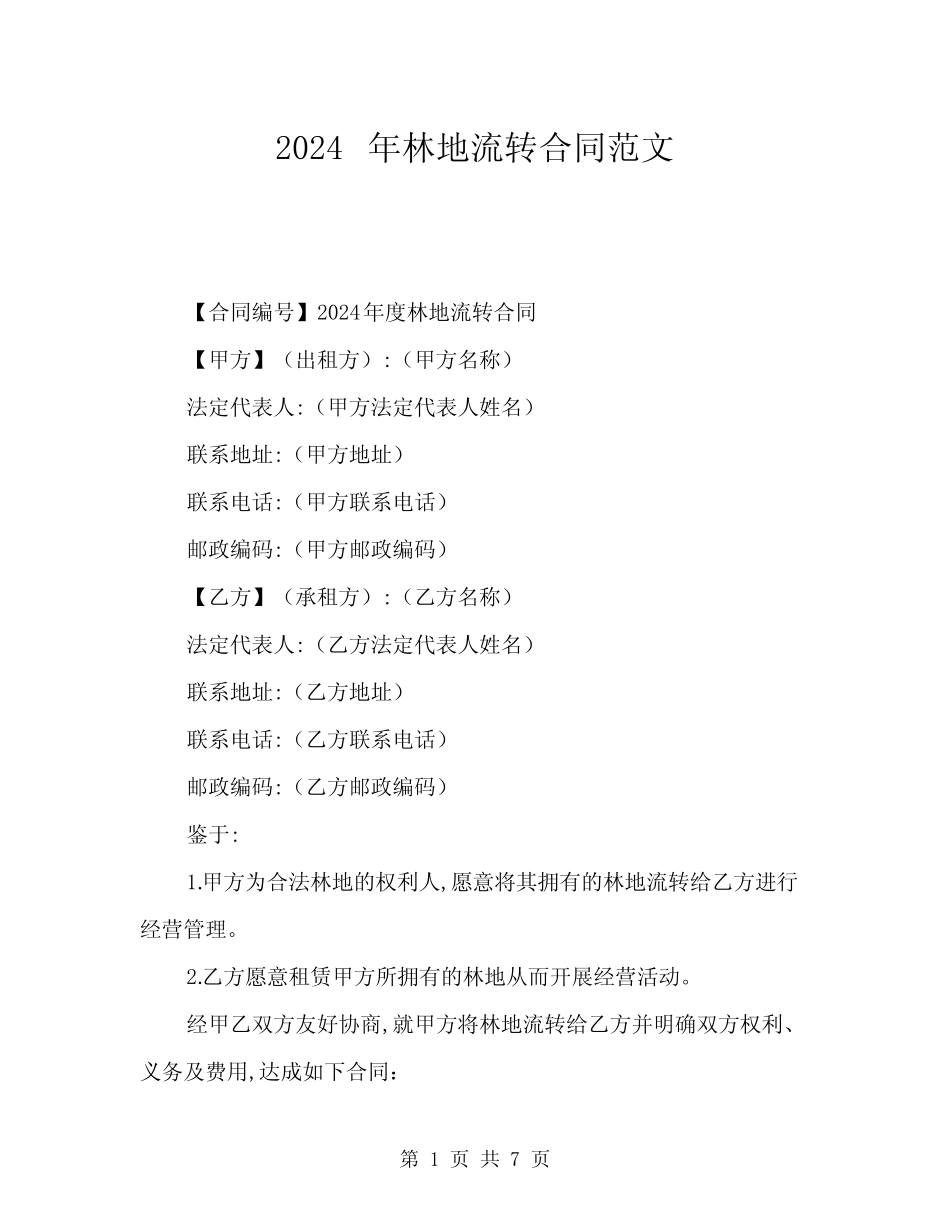 2024 年林地流转合同范文

【合同编号】2024年度林地流转合同

【甲方】（出租方）:（甲方名称）

法定代表人:（甲方法定代表人姓名）

联系地址:（甲方地址）

联系电话:（甲方联系电话）

邮政编码:（甲方邮政编码）

【乙方】（承租方）:（乙方名称）

法定代表人:（乙方法定代表人姓名）

联系地址:（乙方地址）

联系电话:（乙方联系电话）

邮政编码:（乙方邮政编码）

鉴于:

1.甲方为合法林地的权利人,愿意将其拥有的林地流转给乙方进行经营管理。

2.乙方愿意租赁甲方所拥有的林地从而开展经营活动。

经甲乙双方友好协商,就甲方将林地流转给乙方并明确双方权利、义务及费用,达成如下合同：

第 1 页 共 7 页